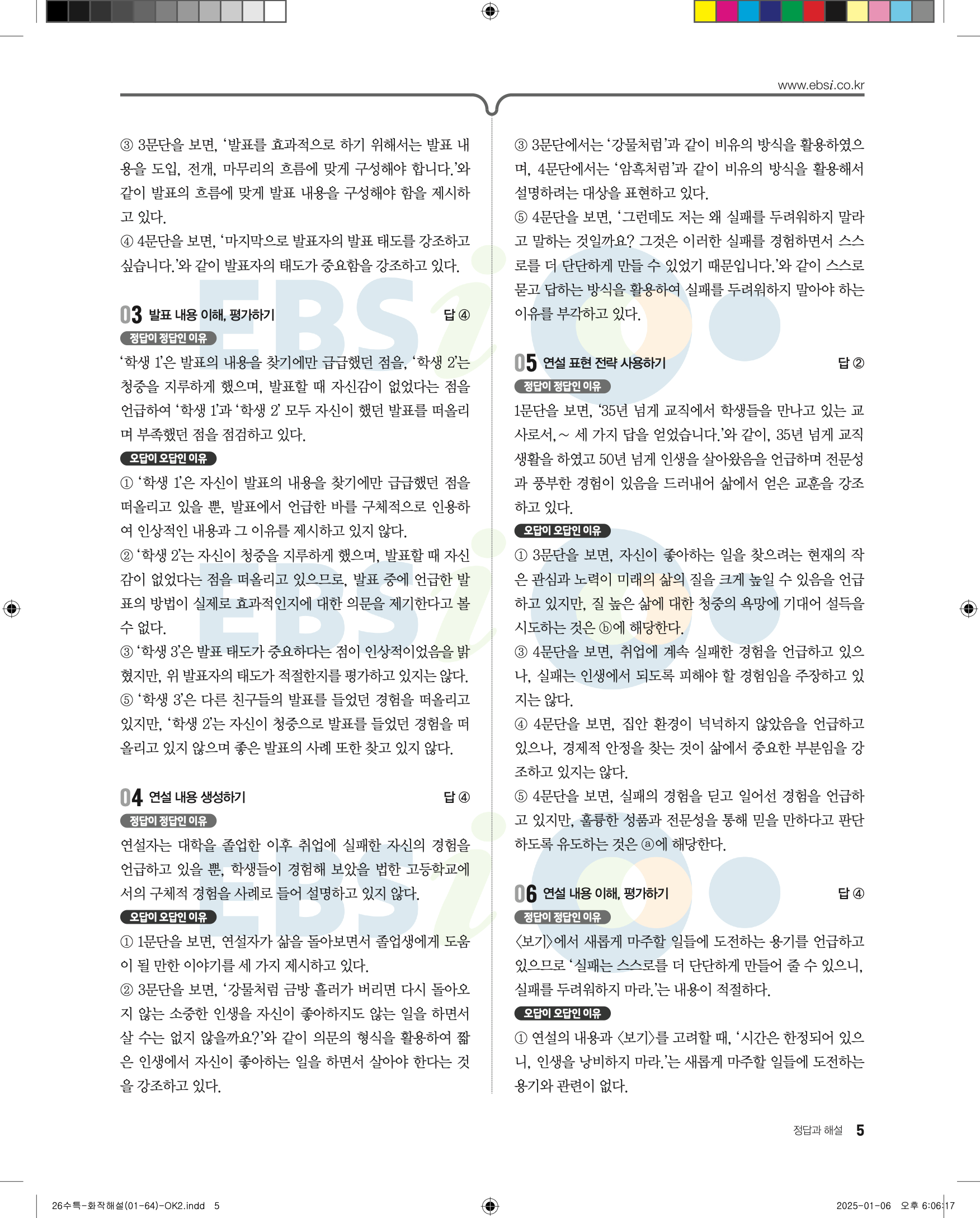 www.ebsi.co.kr

③ 3문단을 보면, '발표를 효과적으로 하기 위해서는 발표 내용을 도입, 전개, 마무리의 흐름에 맞게 구성해야 합니다.'와 같이 발표의 흐름에 맞게 발표 내용을 구성해야 함을 제시하고 있다.
④ 4문단을 보면, '마지막으로 발표자의 발표 태도를 강조하고 싶습니다.'와 같이 발표자의 태도가 중요함을 강조하고 있다.

03 발표 내용 이해, 평가하기 답 ④

정답이 정답인 이유
'학생 1'은 발표의 내용을 찾기에만 급급했던 점을, '학생 2'는 청중을 지루하게 했으며, 발표할 때 자신감이 없었다는 점을 언급하여 '학생 1'과 '학생 2' 모두 자신이 했던 발표를 떠올리며 부족했던 점을 점검하고 있다.

오답이 오답인 이유
① '학생 1'은 자신이 발표의 내용을 찾기에만 급급했던 점을 떠올리고 있을 뿐, 발표에서 언급한 바를 구체적으로 인용하여 인상적인 내용과 그 이유를 제시하고 있지 않다.
② '학생 2'는 자신이 청중을 지루하게 했으며, 발표할 때 자신감이 없었다는 점을 떠올리고 있으므로, 발표 중에 언급한 발표의 방법이 실제로 효과적인지에 대한 의문을 제기한다고 볼 수 없다.
③ '학생 3'은 발표 태도가 중요하다는 점이 인상적이었음을 밝혔지만, 위 발표자의 태도가 적절한지를 평가하고 있지는 않다.
⑤ '학생 3'은 다른 친구들의 발표를 들었던 경험을 떠올리고 있지만, '학생 2'는 자신이 청중으로 발표를 들었던 경험을 떠올리고 있지 않으며 좋은 발표의 사례 또한 찾고 있지 않다.

04 연설 내용 생성하기 답 ④

정답이 정답인 이유
연설자는 대학을 졸업한 이후 취업에 실패한 자신의 경험을 언급하고 있을 뿐, 학생들이 경험해 보았을 법한 고등학교에서의 구체적 경험을 사례로 들어 설명하고 있지 않다.

오답이 오답인 이유
① 1문단을 보면, 연설자가 삶을 돌아보면서 졸업생에게 도움이 될 만한 이야기를 세 가지 제시하고 있다.
② 3문단을 보면, '강물처럼 금방 흘러가 버리면 다시 돌아오지 않는 소중한 인생을 자신이 좋아하지도 않는 일을 하면서 살 수는 없지 않을까요?'와 같이 의문의 형식을 활용하여 짧은 인생에서 자신이 좋아하는 일을 하면서 살아야 한다는 것을 강조하고 있다.

③ 3문단에서는 '강물처럼'과 같이 비유의 방식을 활용하였으며, 4문단에서는 '암흑처럼'과 같이 비유의 방식을 활용해서 설명하려는 대상을 표현하고 있다.
⑤ 4문단을 보면, '그런데도 저는 왜 실패를 두려워하지 말라고 말하는 것일까요? 그것은 이러한 실패를 경험하면서 스스로를 더 단단하게 만들 수 있었기 때문입니다.'와 같이 스스로 묻고 답하는 방식을 활용하여 실패를 두려워하지 말아야 하는 이유를 부각하고 있다.

05 연설 표현 전략 사용하기 답 ②

정답이 정답인 이유
1문단을 보면, '35년 넘게 교직에서 학생들을 만나고 있는 교사로서, ~ 세 가지 답을 얻었습니다.'와 같이, 35년 넘게 교직 생활을 하였고 50년 넘게 인생을 살아왔음을 언급하며 전문성과 풍부한 경험이 있음을 드러내어 삶에서 얻은 교훈을 강조하고 있다.

오답이 오답인 이유
① 3문단을 보면, 자신이 좋아하는 일을 찾으려는 현재의 작은 관심과 노력이 미래의 삶의 질을 크게 높일 수 있음을 언급하고 있지만, 질 높은 삶에 대한 청중의 욕망에 기대어 설득을 시도하는 것은 ⓑ에 해당한다.
③ 4문단을 보면, 취업에 계속 실패한 경험을 언급하고 있으나, 실패는 인생에서 되도록 피해야 할 경험임을 주장하고 있지는 않다.
④ 4문단을 보면, 집안 환경이 넉넉하지 않았음을 언급하고 있으나, 경제적 안정을 찾는 것이 삶에서 중요한 부분임을 강조하고 있지는 않다.
⑤ 4문단을 보면, 실패의 경험을 딛고 일어선 경험을 언급하고 있지만, 훌륭한 성품과 전문성을 통해 믿을 만하다고 판단하도록 유도하는 것은 ⓐ에 해당한다.

06 연설 내용 이해, 평가하기 답 ④

정답이 정답인 이유
〈보기〉에서 새롭게 마주할 일들에 도전하는 용기를 언급하고 있으므로 '실패는 스스로를 더 단단하게 만들어 줄 수 있으니, 실패를 두려워하지 마라.'는 내용이 적절하다.

오답이 오답인 이유
① 연설의 내용과 〈보기〉를 고려할 때, '시간은 한정되어 있으니, 인생을 낭비하지 마라.'는 새롭게 마주할 일들에 도전하는 용기와 관련이 없다.

정답과 해설 5

26수특-화작해설(01-64)-OK2.indd 5 2025-01-06 오후 6:06:17